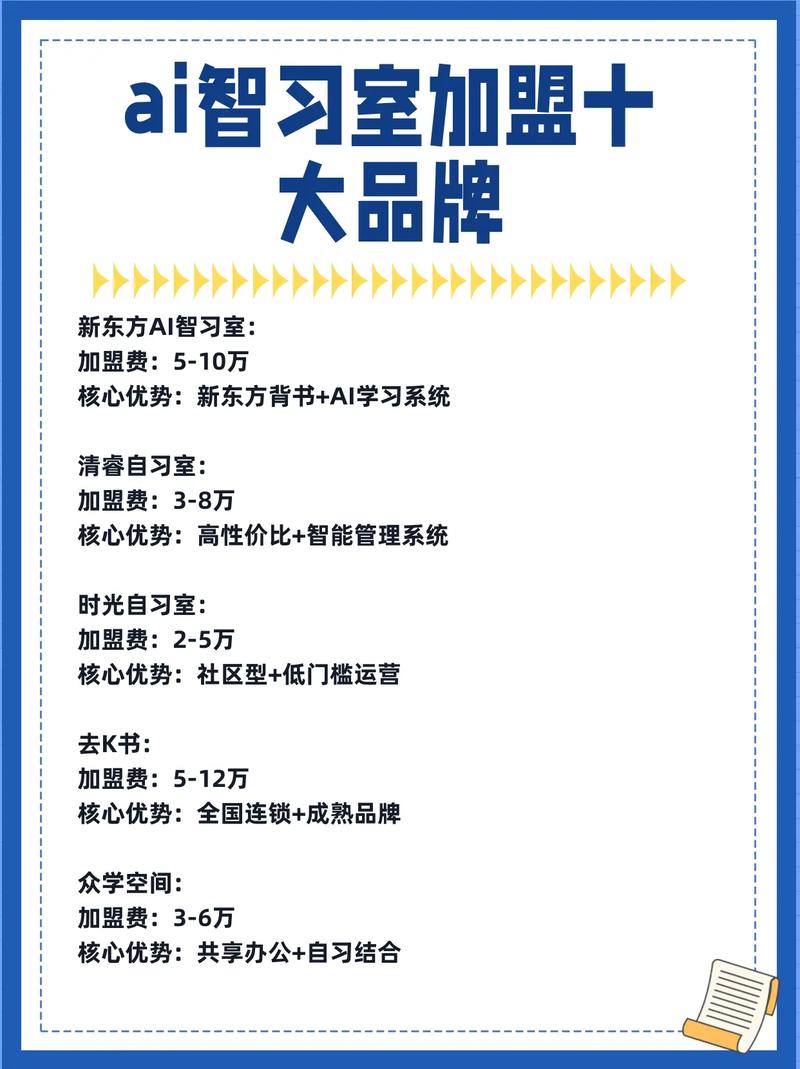 ai智习室加盟十大品牌

新东方AI智习室：
加盟费：5-10万
核心优势：新东方背书+AI学习系统

清睿自习室：
加盟费：3-8万
核心优势：高性价比+智能管理系统

时光自习室：
加盟费：2-5万
核心优势：社区型+低门槛运营

去K书：
加盟费：5-12万
核心优势：全国连锁+成熟品牌

众学空间：
加盟费：3-6万
核心优势：共享办公+自习结合